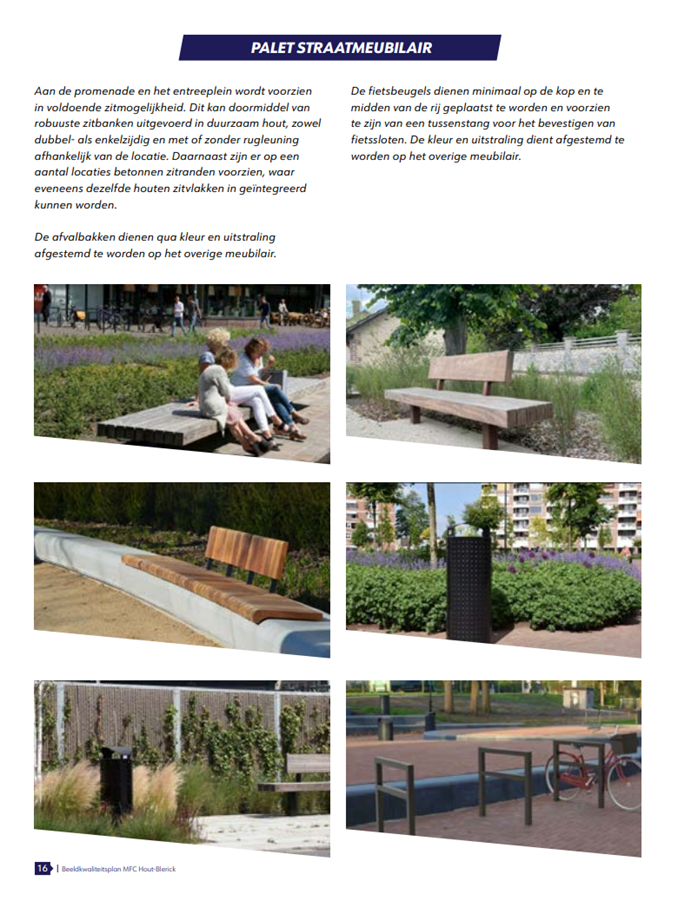 PALET STRAATMEUBILAIR

Aan de promenade en het entreeplein wordt voorzien in voldoende zitmogelijkheid. Dit kan doormiddel van robuuste zitbanken uitgevoerd in duurzaam hout, zowel dubbel- als enkelzijdig en met of zonder rugleuning afhankelijk van de locatie. Daarnaast zijn er op een aantal locaties betonnen zitranden voorzien, waar eveneens dezelfde houten zitvlakken in geïntegreerd kunnen worden.

De afvalbakken dienen qua kleur en uitstraling afgestemd te worden op het overige meubilair.

De fietsbeugels dienen minimaal op de kop en te midden van de rij geplaatst te worden en voorzien te zijn van een tussenstang voor het bevestigen van fietssloten. De kleur en uitstraling dient afgestemd te worden op het overige meubilair.

16 | Beeldkwaliteitsplan MFC Hout-Blerick